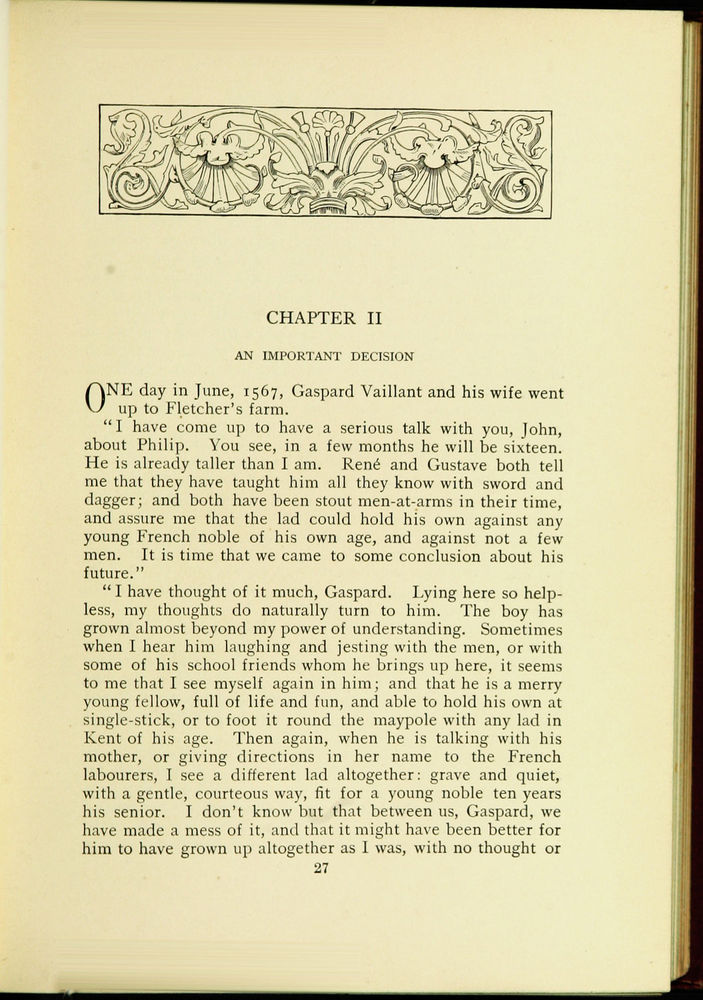 CHAPTER II

AN IMPORTANT DECISION

ONE day in June, 1567, Gaspard Vaillant and his wife went up to Fletcher's farm.

"I have come up to have a serious talk with you, John, about Philip. You see, in a few months he will be sixteen. He is already taller than I am. René and Gustave both tell me that they have taught him all they know with sword and dagger; and both have been stout men-at-arms in their time, and assure me that the lad could hold his own against any young French noble of his own age, and against not a few men. It is time that we came to some conclusion about his future."

"I have thought of it much, Gaspard. Lying here so helpless, my thoughts do naturally turn to him. The boy has grown almost beyond my power of understanding. Sometimes when I hear him laughing and jesting with the men, or with some of his school friends whom he brings up here, it seems to me that I see myself again in him; and that he is a merry young fellow, full of life and fun, and able to hold his own at single-stick, or to foot it round the maypole with any lad in Kent of his age. Then again, when he is talking with his mother, or giving directions in her name to the French labourers, I see a different lad altogether: grave and quiet, with a gentle, courteous way, fit for a young noble ten years his senior. I don't know but that between us, Gaspard, we have made a mess of it, and that it might have been better for him to have grown up altogether as I was, with no thought or

27